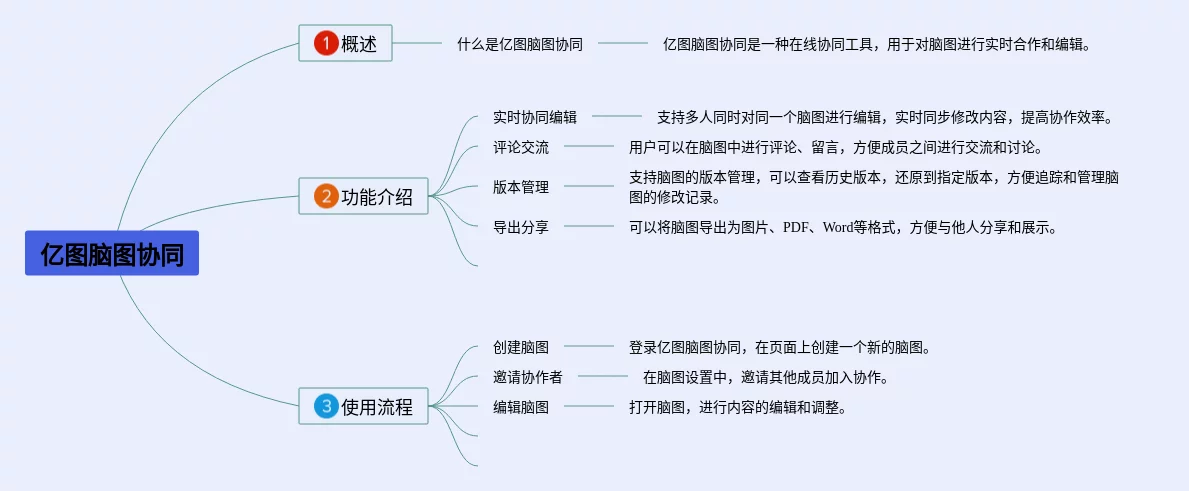 亿图脑图协同

1 概述

什么是亿图脑图协同

亿图脑图协同是一种在线协同工具，用于对脑图进行实时合作和编辑。

2 功能介绍

实时协同编辑

支持多人同时对同一个脑图进行编辑，实时同步修改内容，提高协作效率。

评论交流

用户可以在脑图中进行评论、留言，方便成员之间进行交流和讨论。

版本管理

支持脑图的版本管理，可以查看历史版本，还原到指定版本，方便追踪和管理脑图的修改记录。

导出分享

可以将脑图导出为图片、PDF、Word等格式，方便与他人分享和展示。

3 使用流程

创建脑图

登录亿图脑图协同，在页面上创建一个新的脑图。

邀请协作者

在脑图设置中，邀请其他成员加入协作。

编辑脑图

打开脑图，进行内容的编辑和调整。